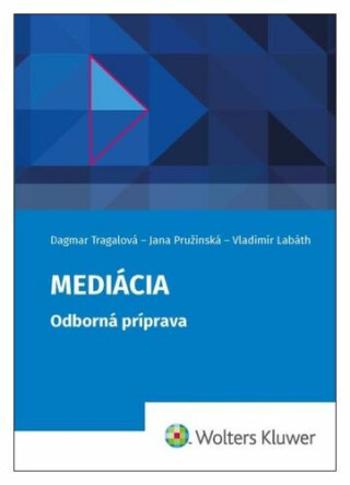 Dagmar Tragalová – Jana Pružinská – Vladimír Labáth

MEDIÁCIA

Odborná príprava

Wolters Kluwer